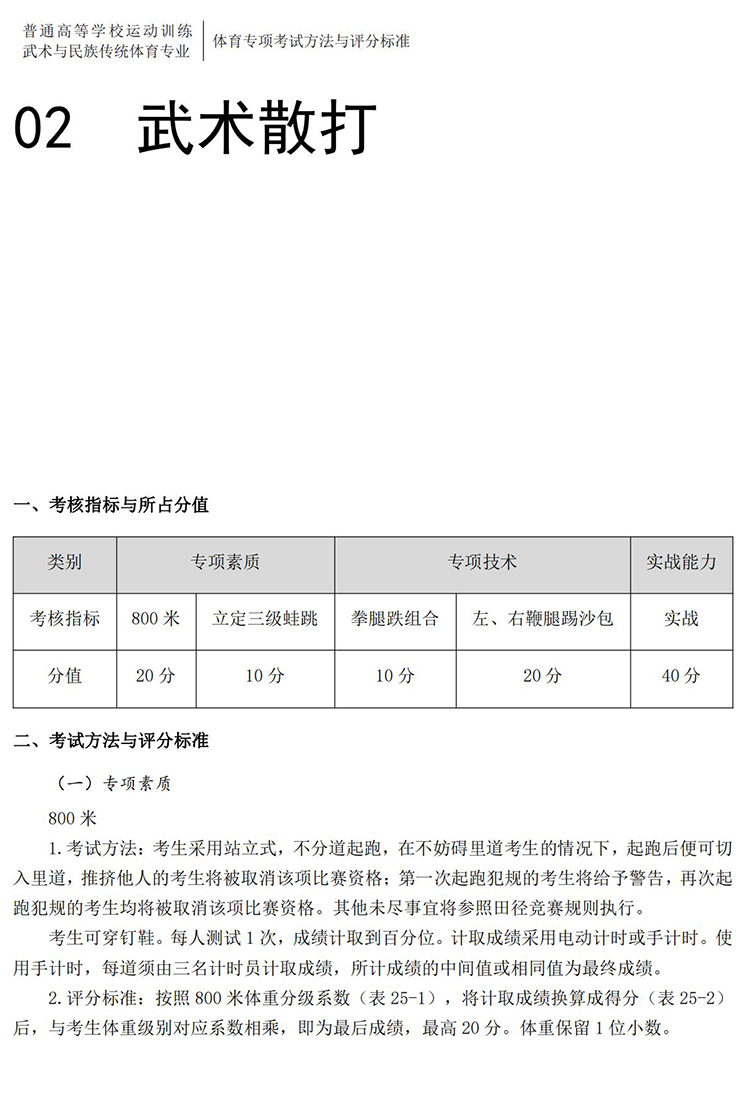 普通高等学校运动训练
武术与民族传统体育专业

体育专项考试方法与评分标准

02　武术散打

一、考核指标与所占分值

| 类别 | 专项素质 | | 专项技术 | | 实战能力 |
|---|---|---|---|---|---|
| 考核指标 | 800 米 | 立定三级蛙跳 | 拳腿跌组合 | 左、右鞭腿踢沙包 | 实战 |
| 分值 | 20 分 | 10 分 | 10 分 | 20 分 | 40 分 |

二、考试方法与评分标准

（一）专项素质

800 米

1. 考试方法：考生采用站立式，不分道起跑，在不妨碍里道考生的情况下，起跑后便可切入里道，推挤他人的考生将被取消该项比赛资格；第一次起跑犯规的考生将给予警告，再次起跑犯规的考生均将被取消该项比赛资格。其他未尽事宜将参照田径竞赛规则执行。

考生可穿钉鞋。每人测试 1 次，成绩计取到百分位。计取成绩采用电动计时或手计时。使用手计时，每道须由三名计时员计取成绩，所计成绩的中间值或相同值为最终成绩。

2. 评分标准：按照 800 米体重分级系数（表 25-1），将计取成绩换算成得分（表 25-2）后，与考生体重级别对应系数相乘，即为最后成绩，最高 20 分。体重保留 1 位小数。